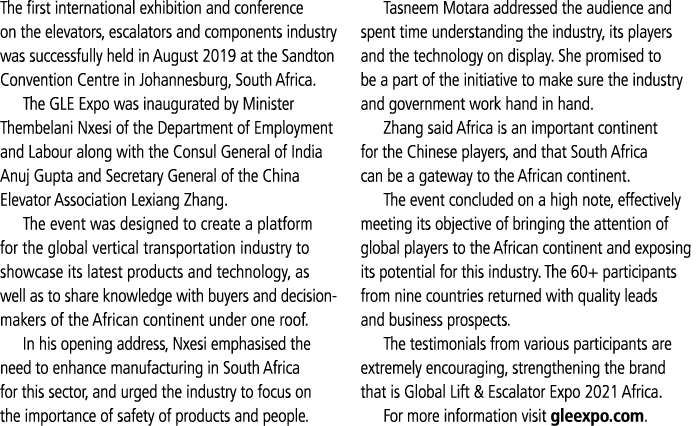 The first international exhibition and conference on the elevators, escalators and components industry was successfully held in August 2019 at the Sandton Convention Centre in Johannesburg, South Africa.

The GLE Expo was inaugurated by Minister Thembelani Nxesi of the Department of Employment and Labour along with the Consul General of India Anuj Gupta and Secretary General of the China Elevator Association Lexiang Zhang.

The event was designed to create a platform for the global vertical transportation industry to showcase its latest products and technology, as well as to share knowledge with buyers and decision-makers of the African continent under one roof.

In his opening address, Nxesi emphasised the need to enhance manufacturing in South Africa for this sector, and urged the industry to focus on the importance of safety of products and people.

Tasneem Motara addressed the audience and spent time understanding the industry, its players and the technology on display. She promised to be a part of the initiative to make sure the industry and government work hand in hand.

Zhang said Africa is an important continent for the Chinese players, and that South Africa can be a gateway to the African continent.

The event concluded on a high note, effectively meeting its objective of bringing the attention of global players to the African continent and exposing its potential for this industry. The 60+ participants from nine countries returned with quality leads and business prospects.

The testimonials from various participants are extremely encouraging, strengthening the brand that is Global Lift & Escalator Expo 2021 Africa.

For more information visit gleexpo.com.